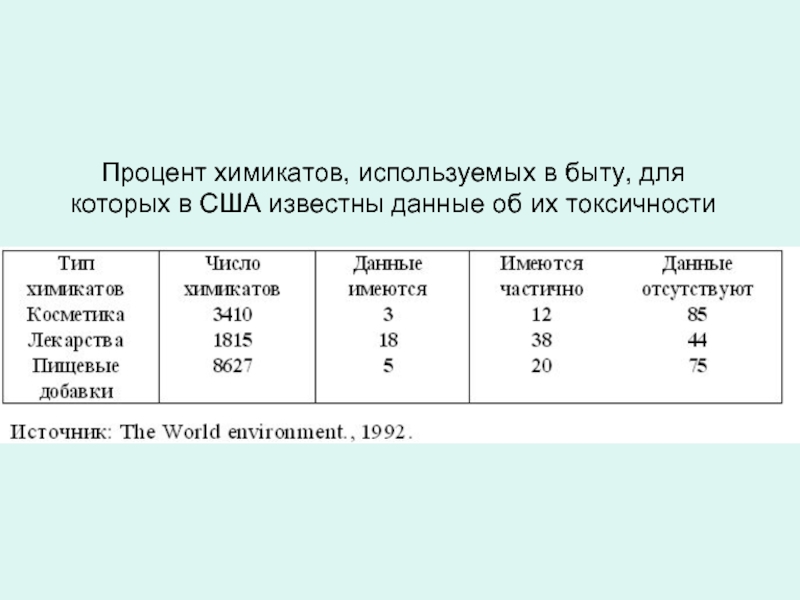 Процент химикатов, используемых в быту, для которых в США известны данные об их токсичности

| Тип химикатов | Число химикатов | Данные имеются | Имеются частично | Данные отсутствуют |
|---|---|---|---|---|
| Косметика | 3410 | 3 | 12 | 85 |
| Лекарства | 1815 | 18 | 38 | 44 |
| Пищевые добавки | 8627 | 5 | 20 | 75 |

Источник: The World environment., 1992.